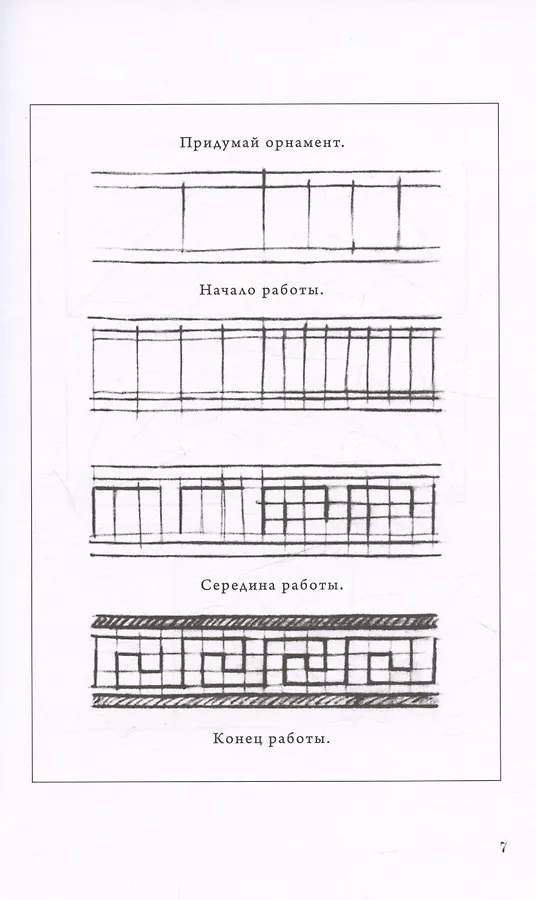 Придумай орнамент.

Начало работы.

Середина работы.

Конец работы.

7